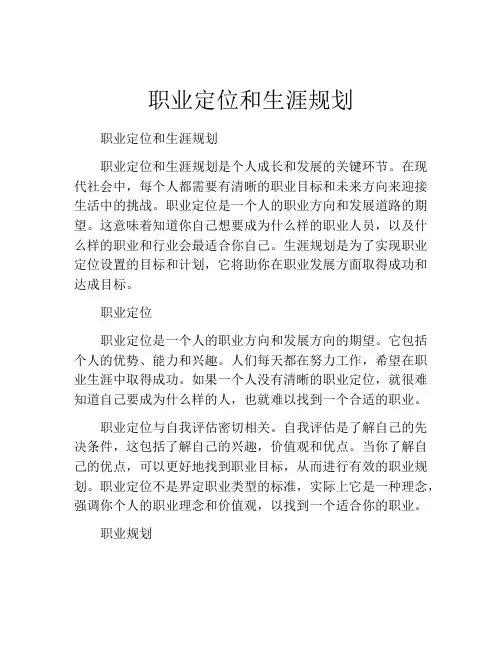 职业定位和生涯规划

职业定位和生涯规划

职业定位和生涯规划是个人成长和发展的关键环节。在现代社会中，每个人都需要有清晰的职业目标和未来方向来迎接生活中的挑战。职业定位是一个人的职业方向和发展道路的期望。这意味着知道你自己想要成为什么样的职业人员，以及什么样的职业和行业会最适合你自己。生涯规划是为了实现职业定位设置的目标和计划，它将助你在职业发展方面取得成功和达成目标。

职业定位

职业定位是一个人的职业方向和发展方向的期望。它包括个人的优势、能力和兴趣。人们每天都在努力工作，希望在职业生涯中取得成功。如果一个人没有清晰的职业定位，就很难知道自己要成为什么样的人，也就难以找到一个合适的职业。

职业定位与自我评估密切相关。自我评估是了解自己的先决条件，这包括了解自己的兴趣，价值观和优点。当你了解自己的优点，可以更好地找到职业目标，从而进行有效的职业规划。职业定位不是界定职业类型的标准，实际上它是一种理念，强调你个人的职业理念和价值观，以找到一个适合你的职业。

职业规划